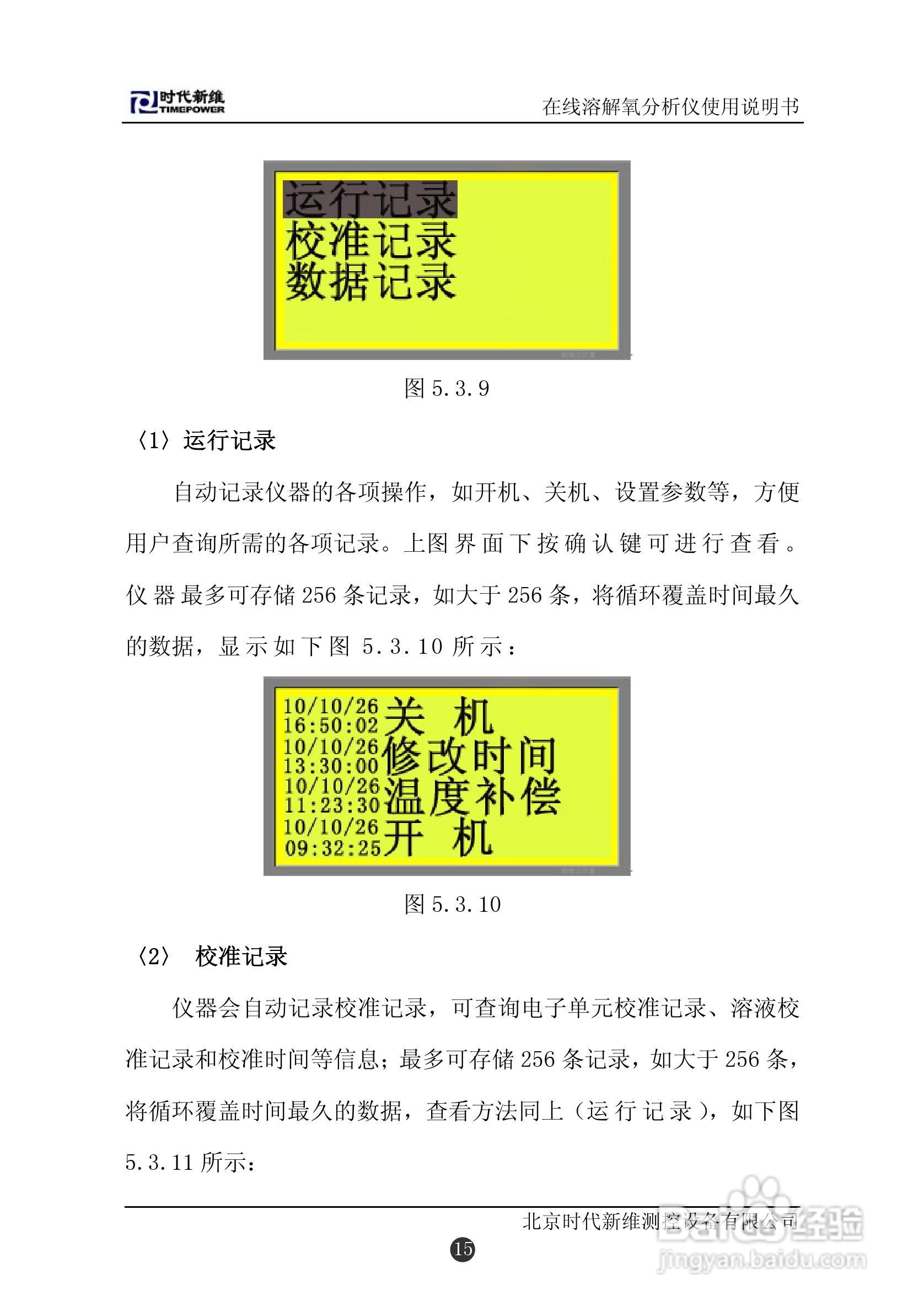 时代新维
TIMEPOWER

在线溶解氧分析仪使用说明书

运行记录
校准记录
数据记录

图 5.3.9

〈1〉运行记录

自动记录仪器的各项操作，如开机、关机、设置参数等，方便用户查询所需的各项记录。上图界面下按确认键可进行查看。仪器最多可存储 256 条记录，如大于 256 条，将循环覆盖时间最久的数据，显示如下图 5.3.10 所示：

10/10/26
16:50:02 关 机
10/10/26
13:30:00 修改时间
10/10/26
11:23:30 温度补偿
10/10/26
09:32:25 开 机

图 5.3.10

〈2〉 校准记录

仪器会自动记录校准记录，可查询电子单元校准记录、溶液校准记录和校准时间等信息；最多可存储 256 条记录，如大于 256 条，将循环覆盖时间最久的数据，查看方法同上（运行记录），如下图 5.3.11 所示：

北京时代新维测控设备有限公司

15

Baidu经验
jingyan.baidu.com